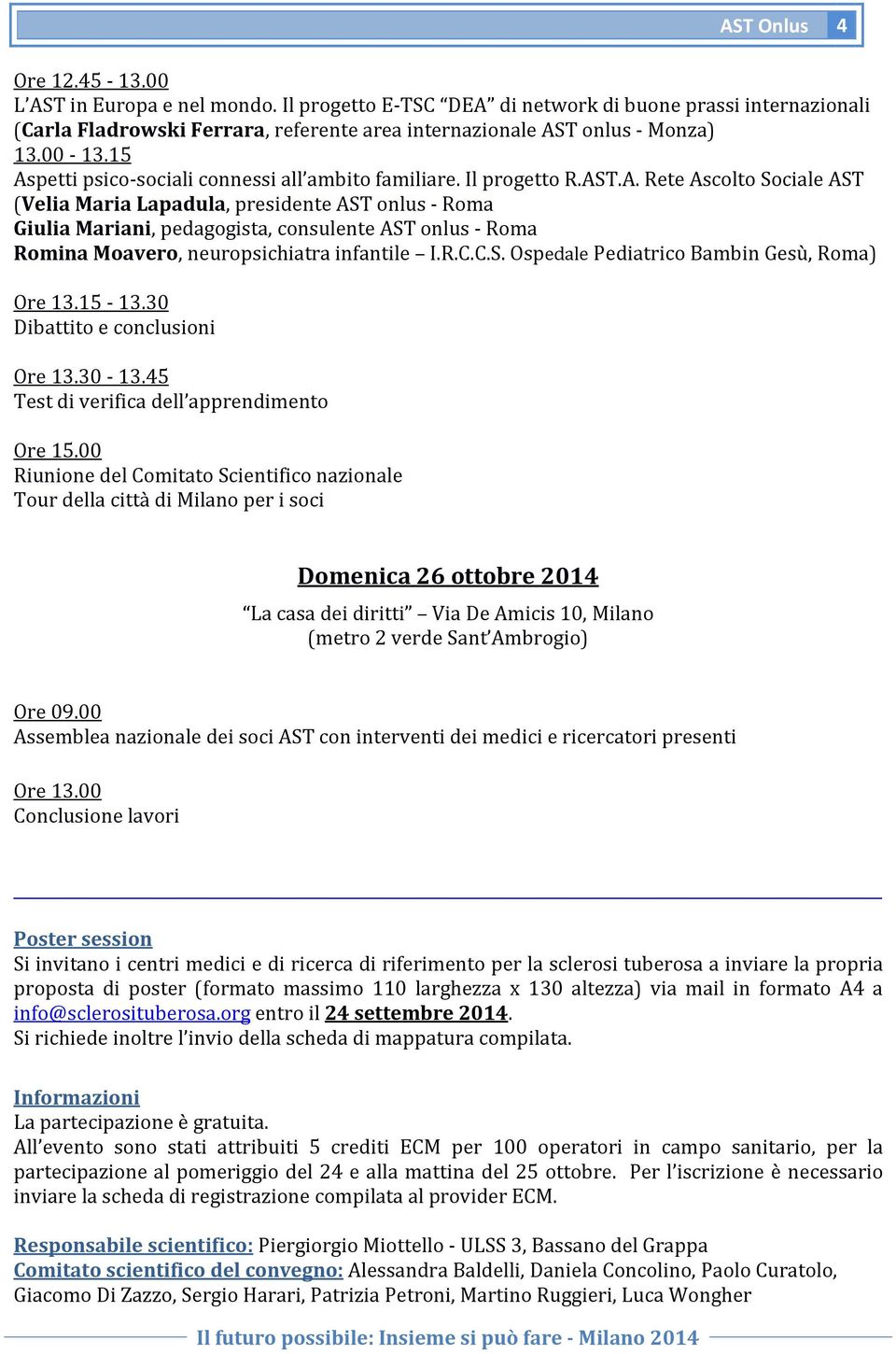 AST Onlus 4

Ore 12.45 - 13.00
L'AST in Europa e nel mondo. Il progetto E-TSC "DEA" di network di buone prassi internazionali (Carla Fladrowski Ferrara, referente area internazionale AST onlus - Monza)
13.00 - 13.15
Aspetti psico-sociali connessi all'ambito familiare. Il progetto R.AST.A. Rete Ascolto Sociale AST (Velia Maria Lapadula, presidente AST onlus - Roma
Giulia Mariani, pedagogista, consulente AST onlus - Roma
Romina Moavero, neuropsichiatra infantile – I.R.C.C.S. Ospedale Pediatrico Bambin Gesù, Roma)

Ore 13.15 - 13.30
Dibattito e conclusioni

Ore 13.30 - 13.45
Test di verifica dell'apprendimento

Ore 15.00
Riunione del Comitato Scientifico nazionale
Tour della città di Milano per i soci

Domenica 26 ottobre 2014

"La casa dei diritti" – Via De Amicis 10, Milano
(metro 2 verde Sant'Ambrogio)

Ore 09.00
Assemblea nazionale dei soci AST con interventi dei medici e ricercatori presenti

Ore 13.00
Conclusione lavori

Poster session
Si invitano i centri medici e di ricerca di riferimento per la sclerosi tuberosa a inviare la propria proposta di poster (formato massimo 110 larghezza x 130 altezza) via mail in formato A4 a info@sclerosituberosa.org entro il 24 settembre 2014.
Si richiede inoltre l'invio della scheda di mappatura compilata.

Informazioni
La partecipazione è gratuita.
All'evento sono stati attribuiti 5 crediti ECM per 100 operatori in campo sanitario, per la partecipazione al pomeriggio del 24 e alla mattina del 25 ottobre. Per l'iscrizione è necessario inviare la scheda di registrazione compilata al provider ECM.

Responsabile scientifico: Piergiorgio Miottello - ULSS 3, Bassano del Grappa
Comitato scientifico del convegno: Alessandra Baldelli, Daniela Concolino, Paolo Curatolo, Giacomo Di Zazzo, Sergio Harari, Patrizia Petroni, Martino Ruggieri, Luca Wongher

Il futuro possibile: Insieme si può fare - Milano 2014